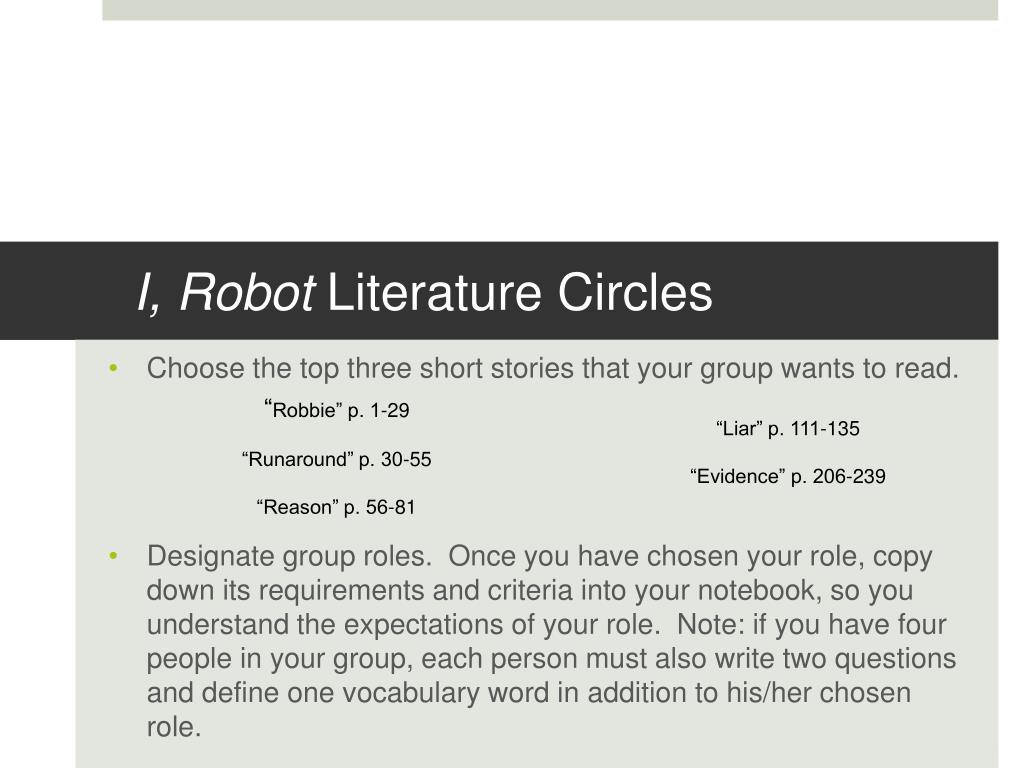 I, Robot Literature Circles

• Choose the top three short stories that your group wants to read.

"Robbie" p. 1-29

"Runaround" p. 30-55

"Reason" p. 56-81

"Liar" p. 111-135

"Evidence" p. 206-239

• Designate group roles. Once you have chosen your role, copy down its requirements and criteria into your notebook, so you understand the expectations of your role. Note: if you have four people in your group, each person must also write two questions and define one vocabulary word in addition to his/her chosen role.